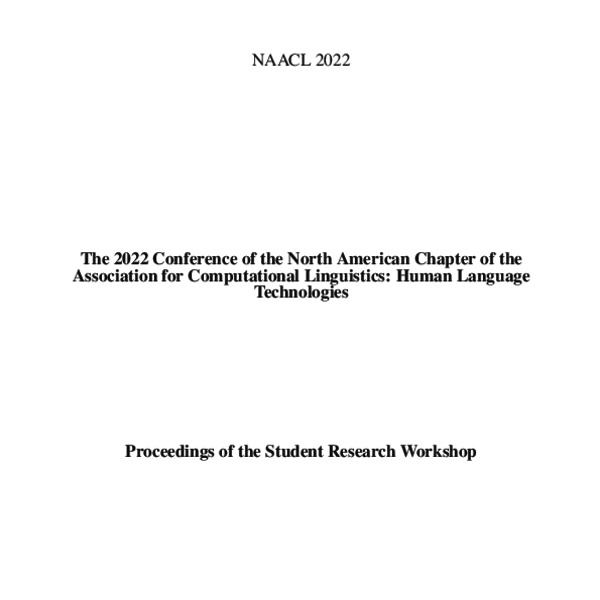 NAACL 2022

The 2022 Conference of the North American Chapter of the Association for Computational Linguistics: Human Language Technologies

Proceedings of the Student Research Workshop